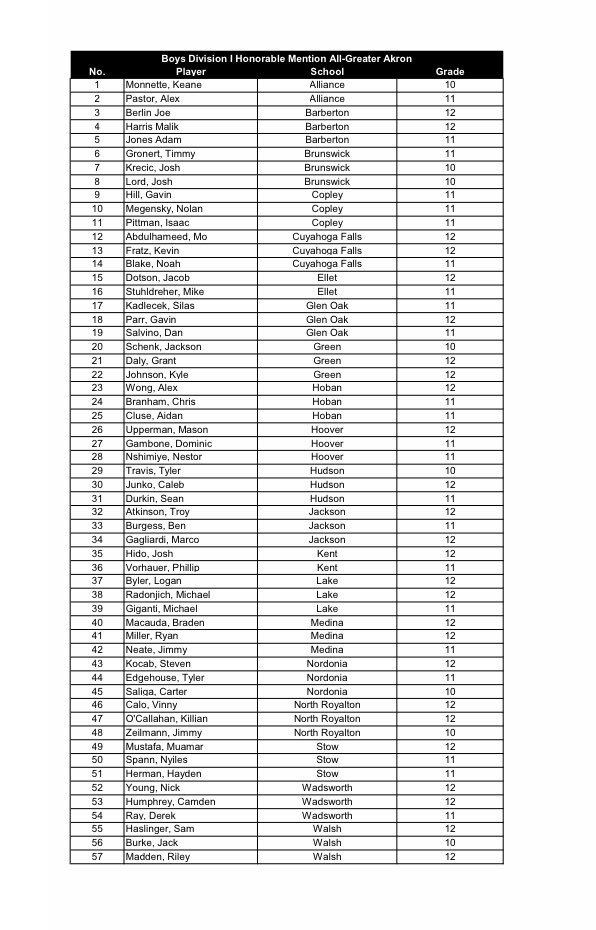 Boys Division I Honorable Mention All-Greater Akron

| No. | Player | School | Grade |
|---|---|---|---|
| 1 | Monnette, Keane | Alliance | 10 |
| 2 | Pastor, Alex | Alliance | 11 |
| 3 | Berlin Joe | Barberton | 12 |
| 4 | Harris Malik | Barberton | 12 |
| 5 | Jones Adam | Barberton | 11 |
| 6 | Gronert, Timmy | Brunswick | 11 |
| 7 | Krecic, Josh | Brunswick | 10 |
| 8 | Lord, Josh | Brunswick | 10 |
| 9 | Hill, Gavin | Copley | 11 |
| 10 | Megensky, Nolan | Copley | 11 |
| 11 | Pittman, Isaac | Copley | 11 |
| 12 | Abdulhameed, Mo | Cuyahoga Falls | 12 |
| 13 | Fratz, Kevin | Cuyahoga Falls | 12 |
| 14 | Blake, Noah | Cuyahoga Falls | 11 |
| 15 | Dotson, Jacob | Ellet | 12 |
| 16 | Stuhldreher, Mike | Ellet | 11 |
| 17 | Kadlecek, Silas | Glen Oak | 11 |
| 18 | Parr, Gavin | Glen Oak | 12 |
| 19 | Salvino, Dan | Glen Oak | 11 |
| 20 | Schenk, Jackson | Green | 10 |
| 21 | Daly, Grant | Green | 12 |
| 22 | Johnson, Kyle | Green | 12 |
| 23 | Wong, Alex | Hoban | 12 |
| 24 | Branham, Chris | Hoban | 11 |
| 25 | Cluse, Aidan | Hoban | 11 |
| 26 | Upperman, Mason | Hoover | 12 |
| 27 | Gambone, Dominic | Hoover | 11 |
| 28 | Nshimiye, Nestor | Hoover | 11 |
| 29 | Travis, Tyler | Hudson | 10 |
| 30 | Junko, Caleb | Hudson | 12 |
| 31 | Durkin, Sean | Hudson | 11 |
| 32 | Atkinson, Troy | Jackson | 12 |
| 33 | Burgess, Ben | Jackson | 11 |
| 34 | Gagliardi, Marco | Jackson | 12 |
| 35 | Hido, Josh | Kent | 12 |
| 36 | Vorhauer, Phillip | Kent | 11 |
| 37 | Byler, Logan | Lake | 12 |
| 38 | Radonjich, Michael | Lake | 12 |
| 39 | Giganti, Michael | Lake | 11 |
| 40 | Macauda, Braden | Medina | 12 |
| 41 | Miller, Ryan | Medina | 12 |
| 42 | Neate, Jimmy | Medina | 11 |
| 43 | Kocab, Steven | Nordonia | 12 |
| 44 | Edgehouse, Tyler | Nordonia | 11 |
| 45 | Saliga, Carter | Nordonia | 10 |
| 46 | Calo, Vinny | North Royalton | 12 |
| 47 | O'Callahan, Killian | North Royalton | 12 |
| 48 | Zeilmann, Jimmy | North Royalton | 10 |
| 49 | Mustafa, Muamar | Stow | 12 |
| 50 | Spann, Nyiles | Stow | 11 |
| 51 | Herman, Hayden | Stow | 11 |
| 52 | Young, Nick | Wadsworth | 12 |
| 53 | Humphrey, Camden | Wadsworth | 12 |
| 54 | Ray, Derek | Wadsworth | 11 |
| 55 | Haslinger, Sam | Walsh | 12 |
| 56 | Burke, Jack | Walsh | 10 |
| 57 | Madden, Riley | Walsh | 12 |